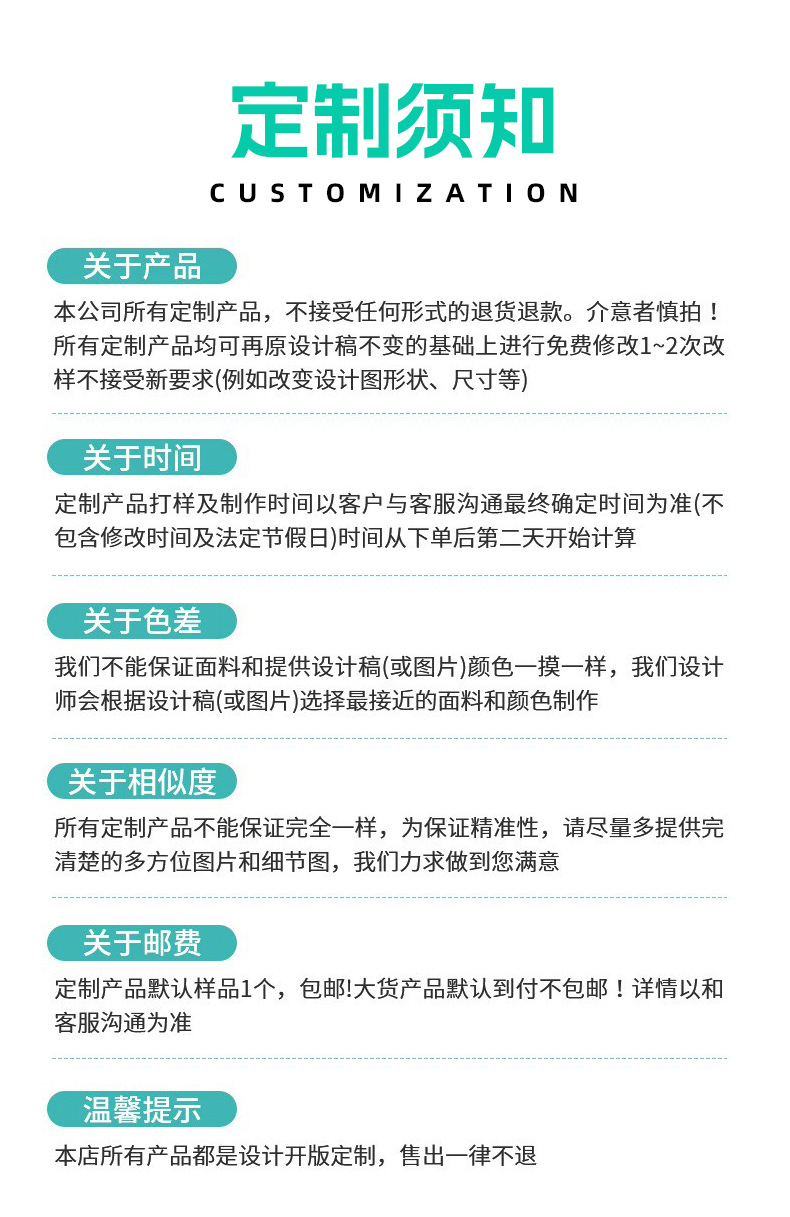 定制须知

CUSTOMIZATION

关于产品

本公司所有定制产品，不接受任何形式的退货退款。介意者慎拍！所有定制产品均可再原设计稿不变的基础上进行免费修改1~2次改样不接受新要求(例如改变设计图形状、尺寸等)

关于时间

定制产品打样及制作时间以客户与客服沟通最终确定时间为准(不包含修改时间及法定节假日)时间从下单后第二天开始计算

关于色差

我们不能保证面料和提供设计稿(或图片)颜色一摸一样，我们设计师会根据设计稿(或图片)选择最接近的面料和颜色制作

关于相似度

所有定制产品不能保证完全一样，为保证精准性，请尽量多提供完清楚的多方位图片和细节图，我们力求做到您满意

关于邮费

定制产品默认样品1个，包邮!大货产品默认到付不包邮！详情以和客服沟通为准

温馨提示

本店所有产品都是设计开版定制，售出一律不退